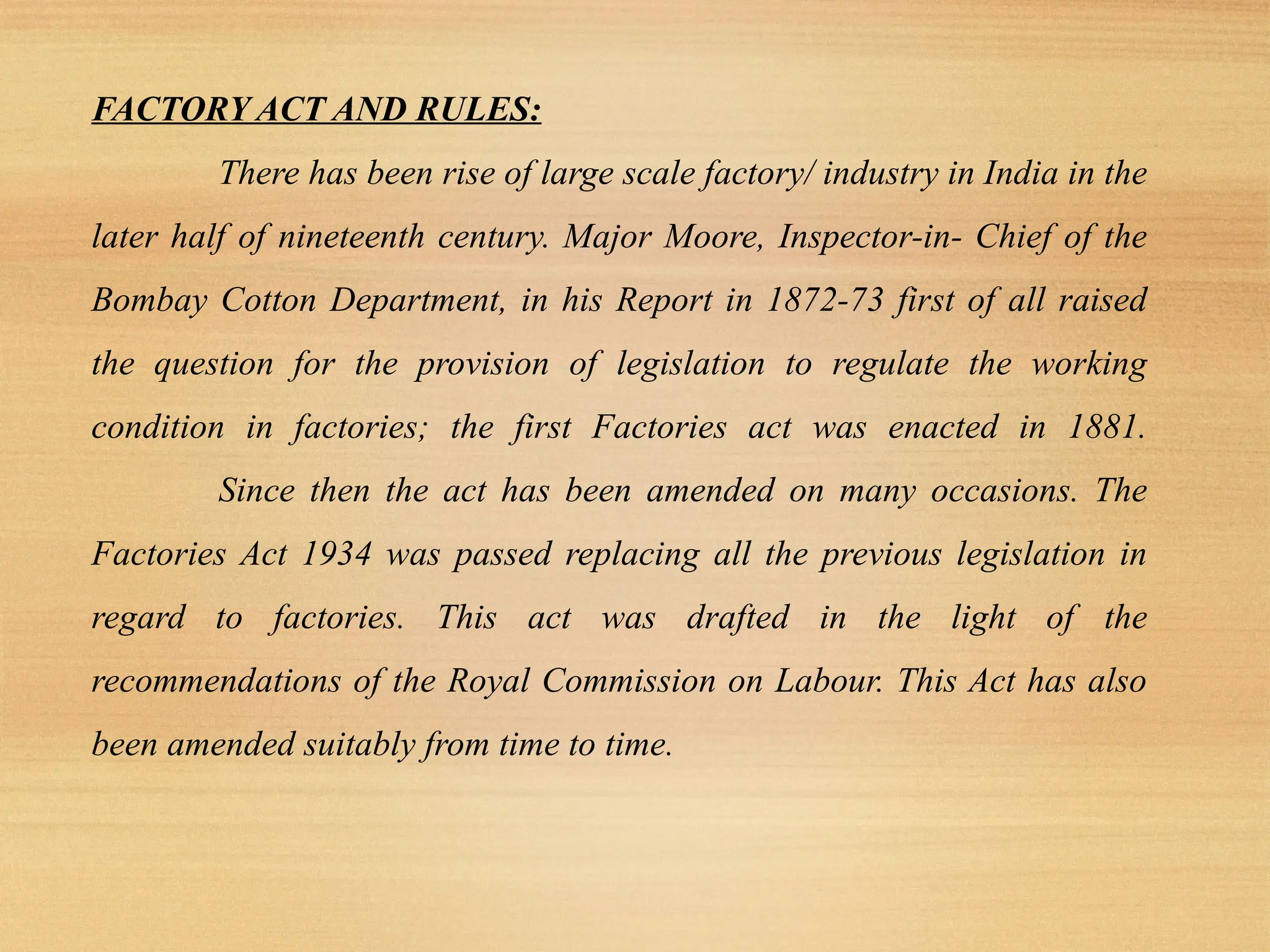 FACTORY ACT AND RULES:

There has been rise of large scale factory/ industry in India in the later half of nineteenth century. Major Moore, Inspector-in- Chief of the Bombay Cotton Department, in his Report in 1872-73 first of all raised the question for the provision of legislation to regulate the working condition in factories; the first Factories act was enacted in 1881.

Since then the act has been amended on many occasions. The Factories Act 1934 was passed replacing all the previous legislation in regard to factories. This act was drafted in the light of the recommendations of the Royal Commission on Labour. This Act has also been amended suitably from time to time.